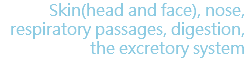 Skin(head and face), nose, respiratory passages, digestion, the excretory system